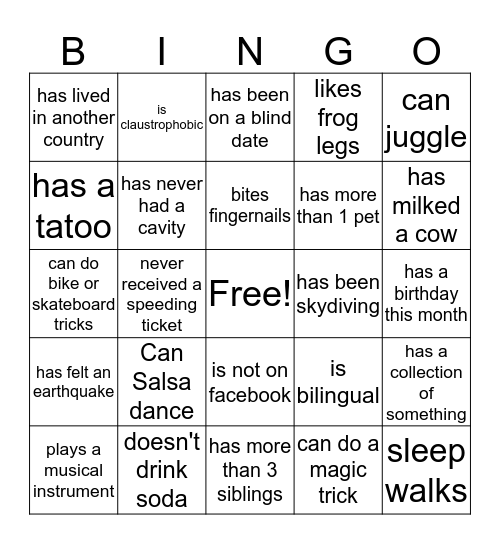 | B | I | N | G | O |
|---|---|---|---|---|
| has lived in another country | is claustrophobic | has been on a blind date | likes frog legs | can juggle |
| has a tatoo | has never had a cavity | bites fingernails | has more than 1 pet | has milked a cow |
| can do bike or skateboard tricks | never received a speeding ticket | Free! | has been skydiving | has a birthday this month |
| has felt an earthquake | Can Salsa dance | is not on facebook | is bilingual | has a collection of something |
| plays a musical instrument | doesn't drink soda | has more than 3 siblings | can do a magic trick | sleep walks |